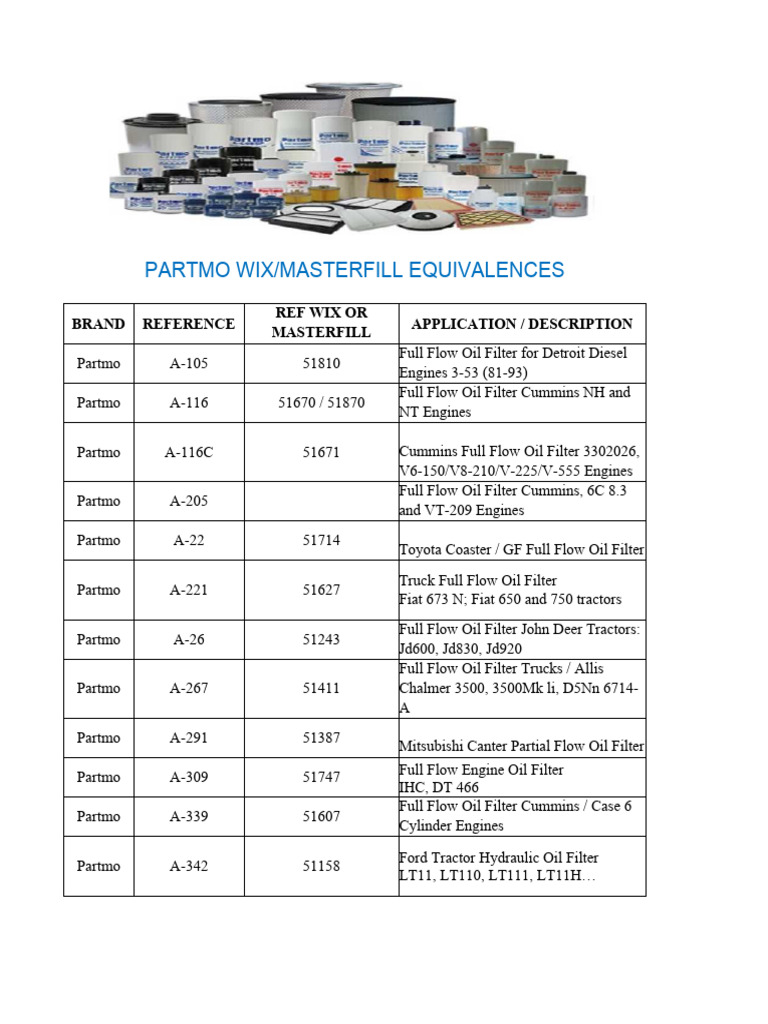 PARTMO WIX/MASTERFILL EQUIVALENCES

| BRAND | REFERENCE | REF WIX OR MASTERFILL | APPLICATION / DESCRIPTION |
|---|---|---|---|
| Partmo | A-105 | 51810 | Full Flow Oil Filter for Detroit Diesel Engines 3-53 (81-93) |
| Partmo | A-116 | 51670 / 51870 | Full Flow Oil Filter Cummins NH and NT Engines |
| Partmo | A-116C | 51671 | Cummins Full Flow Oil Filter 3302026, V6-150/V8-210/V-225/V-555 Engines |
| Partmo | A-205 | | Full Flow Oil Filter Cummins, 6C 8.3 and VT-209 Engines |
| Partmo | A-22 | 51714 | Toyota Coaster / GF Full Flow Oil Filter |
| Partmo | A-221 | 51627 | Truck Full Flow Oil Filter Fiat 673 N; Fiat 650 and 750 tractors |
| Partmo | A-26 | 51243 | Full Flow Oil Filter John Deer Tractors: Jd600, Jd830, Jd920 |
| Partmo | A-267 | 51411 | Full Flow Oil Filter Trucks / Allis Chalmer 3500, 3500Mk li, D5Nn 6714-A |
| Partmo | A-291 | 51387 | Mitsubishi Canter Partial Flow Oil Filter |
| Partmo | A-309 | 51747 | Full Flow Engine Oil Filter IHC, DT 466 |
| Partmo | A-339 | 51607 | Full Flow Oil Filter Cummins / Case 6 Cylinder Engines |
| Partmo | A-342 | 51158 | Ford Tractor Hydraulic Oil Filter LT11, LT110, LT111, LT11H… |